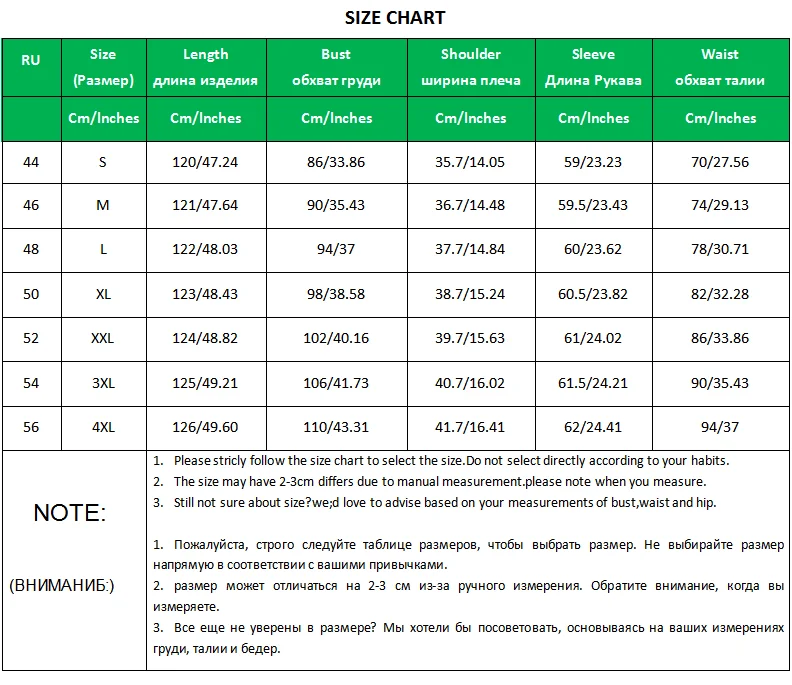 SIZE CHART

| RU | Size (Размер) | Length длина изделия | Bust обхват груди | Shoulder ширина плеча | Sleeve Длина Рукава | Waist обхват талии |
|---|---|---|---|---|---|---|
| | Cm/Inches | Cm/Inches | Cm/Inches | Cm/Inches | Cm/Inches | Cm/Inches |
| 44 | S | 120/47.24 | 86/33.86 | 35.7/14.05 | 59/23.23 | 70/27.56 |
| 46 | M | 121/47.64 | 90/35.43 | 36.7/14.48 | 59.5/23.43 | 74/29.13 |
| 48 | L | 122/48.03 | 94/37 | 37.7/14.84 | 60/23.62 | 78/30.71 |
| 50 | XL | 123/48.43 | 98/38.58 | 38.7/15.24 | 60.5/23.82 | 82/32.28 |
| 52 | XXL | 124/48.82 | 102/40.16 | 39.7/15.63 | 61/24.02 | 86/33.86 |
| 54 | 3XL | 125/49.21 | 106/41.73 | 40.7/16.02 | 61.5/24.21 | 90/35.43 |
| 56 | 4XL | 126/49.60 | 110/43.31 | 41.7/16.41 | 62/24.41 | 94/37 |

NOTE:

(ВНИМАНИБ:)

1. Please stricly follow the size chart to select the size.Do not select directly according to your habits.
2. The size may have 2-3cm differs due to manual measurement.please note when you measure.
3. Still not sure about size?we;d love to advise based on your measurements of bust,waist and hip.

1. Пожалуйста, строго следуйте таблице размеров, чтобы выбрать размер. Не выбирайте размер напрямую в соответствии с вашими привычками.
2. размер может отличаться на 2-3 см из-за ручного измерения. Обратите внимание, когда вы измеряете.
3. Все еще не уверены в размере? Мы хотели бы посоветовать, основываясь на ваших измерениях груди, талии и бедер.